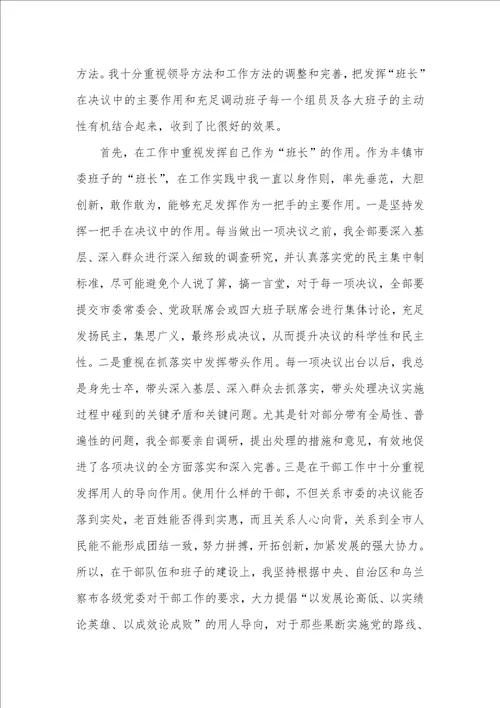 方法。我十分重视领导方法和工作方法的调整和完善，把发挥“班长”在决议中的主要作用和充足调动班子每一个组员及各大班子的主动性有机结合起来，收到了比很好的效果。

首先，在工作中重视发挥自己作为“班长”的作用。作为丰镇市委班子的“班长”，在工作实践中我一直以身作则，率先垂范，大胆创新，敢作敢为，能够充足发挥作为一把手的主要作用。一是坚持发挥一把手在决议中的作用。每当做出一项决议之前，我全部要深入基层、深入群众进行深入细致的调查研究，并认真落实党的民主集中制标准，尽可能避免个人说了算，搞一言堂，对于每一项决议，全部要提交市委常委会、党政联席会或四大班子联席会进行集体讨论，充足发扬民主，集思广义，最终形成决议，从而提升决议的科学性和民主性。二是重视在抓落实中发挥带头作用。每一项决议出台以后，我总是身先士卒，带头深入基层、深入群众去抓落实，带头处理决议实施过程中碰到的关键矛盾和关键问题。尤其是针对部分带有全局性、普遍性的问题，我全部要亲自调研，提出处理的措施和意见，有效地促进了各项决议的全方面落实和深入完善。三是在干部工作中十分重视发挥用人的导向作用。使用什么样的干部，不但关系市委的决议能否落到实处，老百姓能否得到实惠，而且关系人心向背，关系到全市人民能不能形成团结一致，努力拼搏，开拓创新，加紧发展的强大协力。所以，在干部队伍和班子的建设上，我坚持根据中央、自治区和乌兰察布各级党委对干部工作的要求，大力提倡“以发展论高低、以实绩论英雄、以成效论成败”的用人导向，对于那些果断实施党的路线、